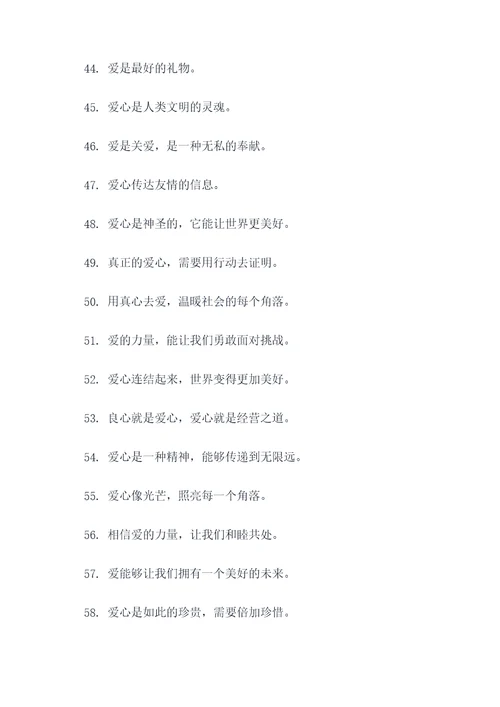 44. 爱是最好的礼物。

45. 爱心是人类文明的灵魂。

46. 爱是关爱，是一种无私的奉献。

47. 爱心传达友情的信息。

48. 爱心是神圣的，它能让世界更美好。

49. 真正的爱心，需要用行动去证明。

50. 用真心去爱，温暖社会的每个角落。

51. 爱的力量，能让我们勇敢面对挑战。

52. 爱心连结起来，世界变得更加美好。

53. 良心就是爱心，爱心就是经营之道。

54. 爱心是一种精神，能够传递到无限远。

55. 爱心像光芒，照亮每一个角落。

56. 相信爱的力量，让我们和睦共处。

57. 爱能够让我们拥有一个美好的未来。

58. 爱心是如此的珍贵，需要倍加珍惜。